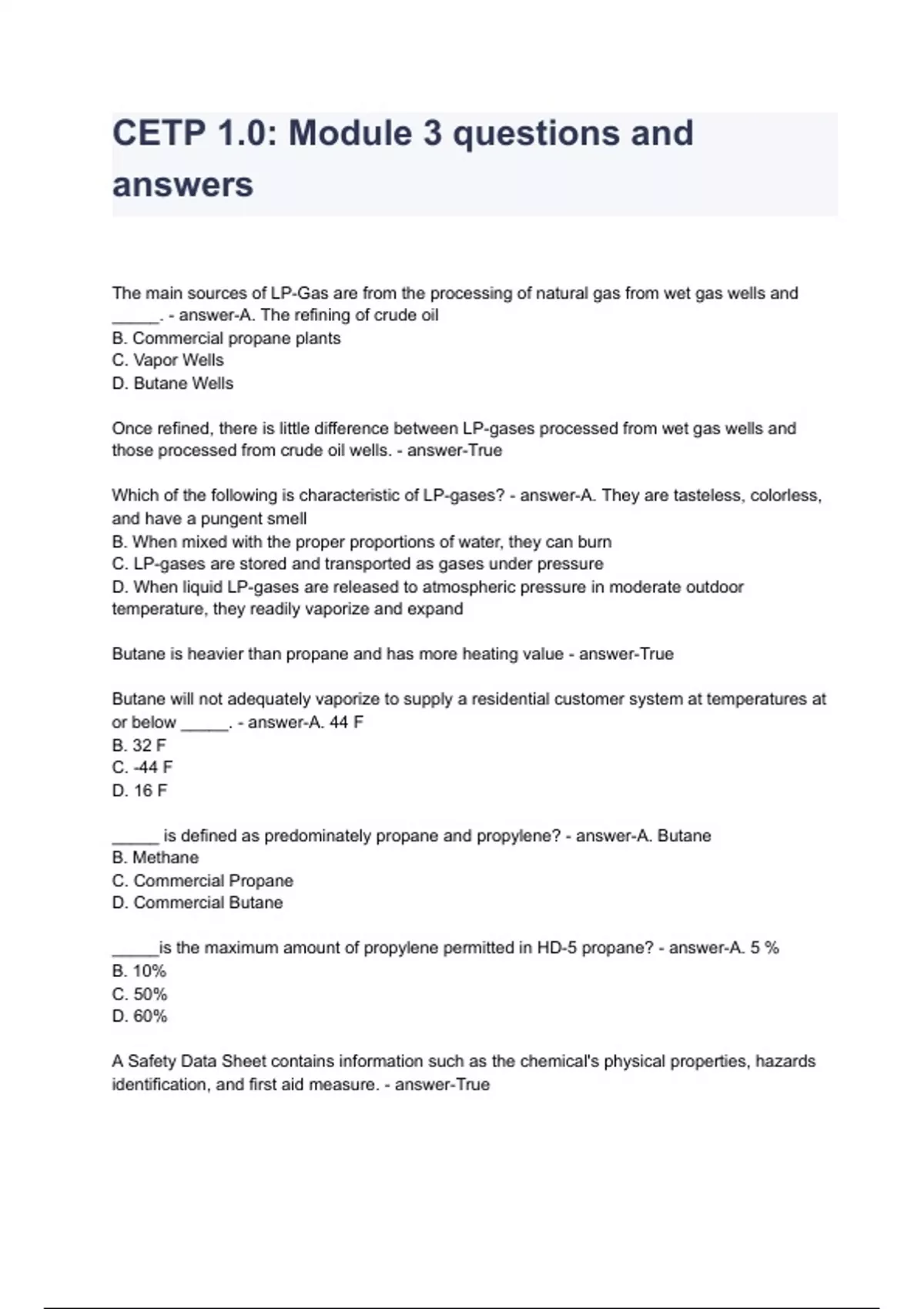 CETP 1.0: Module 3 questions and answers

The main sources of LP-Gas are from the processing of natural gas from wet gas wells and _____. - answer-A. The refining of crude oil
B. Commercial propane plants
C. Vapor Wells
D. Butane Wells

Once refined, there is little difference between LP-gases processed from wet gas wells and those processed from crude oil wells. - answer-True

Which of the following is characteristic of LP-gases? - answer-A. They are tasteless, colorless, and have a pungent smell
B. When mixed with the proper proportions of water, they can burn
C. LP-gases are stored and transported as gases under pressure
D. When liquid LP-gases are released to atmospheric pressure in moderate outdoor temperature, they readily vaporize and expand

Butane is heavier than propane and has more heating value - answer-True

Butane will not adequately vaporize to supply a residential customer system at temperatures at or below _____. - answer-A. 44 F
B. 32 F
C. -44 F
D. 16 F

_____ is defined as predominately propane and propylene? - answer-A. Butane
B. Methane
C. Commercial Propane
D. Commercial Butane

_____is the maximum amount of propylene permitted in HD-5 propane? - answer-A. 5 %
B. 10%
C. 50%
D. 60%

A Safety Data Sheet contains information such as the chemical's physical properties, hazards identification, and first aid measure. - answer-True